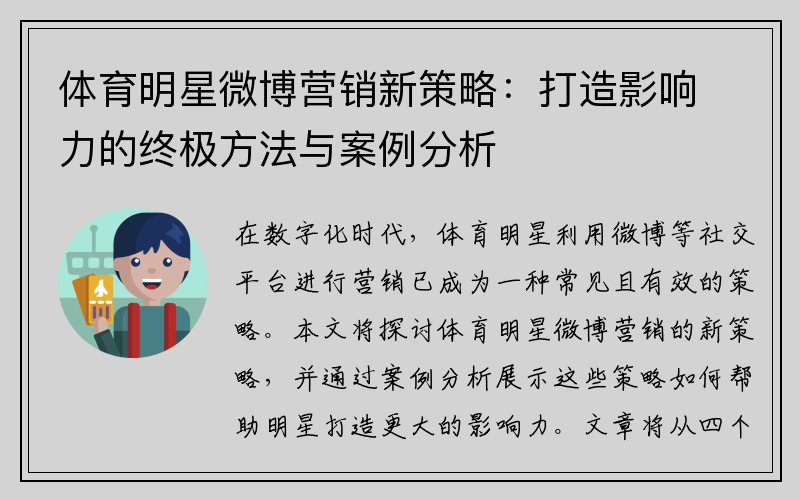 体育明星微博营销新策略：打造影响力的终极方法与案例分析

在数字化时代，体育明星利用微博等社交平台进行营销已成为一种常见且有效的策略。本文将探讨体育明星微博营销的新策略，并通过案例分析展示这些策略如何帮助明星打造更大的影响力。文章将从四个